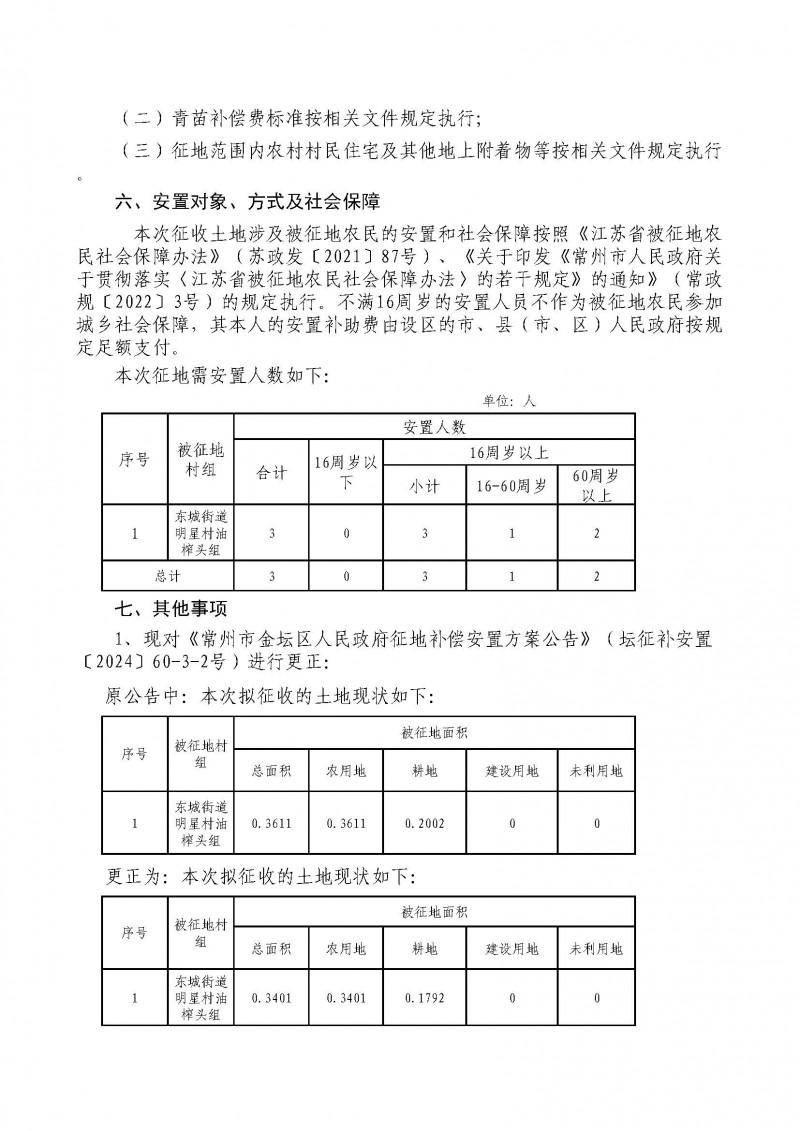 （二）青苗补偿费标准按相关文件规定执行；

（三）征地范围内农村村民住宅及其他地上附着物等按相关文件规定执行。

六、安置对象、方式及社会保障

本次征收土地涉及被征地农民的安置和社会保障按照《江苏省被征地农民社会保障办法》（苏政发〔2021〕87号）、《关于印发《常州市人民政府关于贯彻落实〈江苏省被征地农民社会保障办法〉的若干规定》的通知》（常政规〔2022〕3号）的规定执行。不满16周岁的安置人员不作为被征地农民参加城乡社会保障，其本人的安置补助费由设区的市、县（市、区）人民政府按规定足额支付。

本次征地需安置人数如下：

单位：人

| 序号 | 被征地村组 | 安置人数 | | | | |
|---|---|---|---|---|---|---|
| | | 合计 | 16周岁以下 | 16周岁以上 | | |
| | | | | 小计 | 16-60周岁 | 60周岁以上 |
| 1 | 东城街道明星村油榨头组 | 3 | 0 | 3 | 1 | 2 |
| 总计 | | 3 | 0 | 3 | 1 | 2 |

七、其他事项

1、现对《常州市金坛区人民政府征地补偿安置方案公告》（坛征补安置〔2024〕60-3-2号）进行更正：

原公告中：本次拟征收的土地现状如下：

| 序号 | 被征地村组 | 被征地面积 | | | | |
|---|---|---|---|---|---|---|
| | | 总面积 | 农用地 | 耕地 | 建设用地 | 未利用地 |
| 1 | 东城街道明星村油榨头组 | 0.3611 | 0.3611 | 0.2002 | 0 | 0 |

更正为：本次拟征收的土地现状如下：

| 序号 | 被征地村组 | 被征地面积 | | | | |
|---|---|---|---|---|---|---|
| | | 总面积 | 农用地 | 耕地 | 建设用地 | 未利用地 |
| 1 | 东城街道明星村油榨头组 | 0.3401 | 0.3401 | 0.1792 | 0 | 0 |